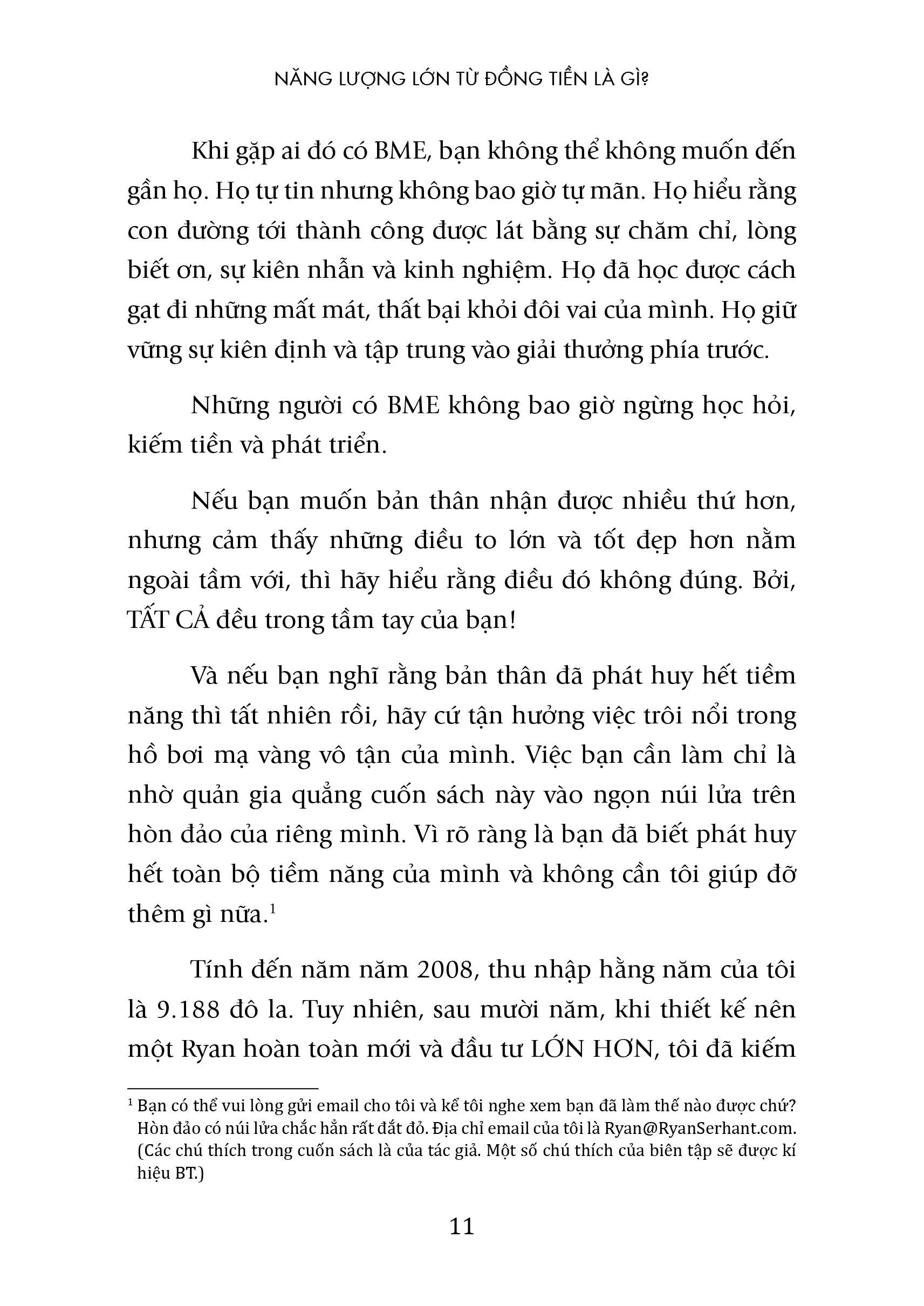 NĂNG LƯỢNG LỚN TỪ ĐỒNG TIỀN LÀ GÌ?

Khi gặp ai đó có BME, bạn không thể không muốn đến gần họ. Họ tự tin nhưng không bao giờ tự mãn. Họ hiểu rằng con đường tới thành công được lát bằng sự chăm chỉ, lòng biết ơn, sự kiên nhẫn và kinh nghiệm. Họ đã học được cách gạt đi những mất mát, thất bại khỏi đôi vai của mình. Họ giữ vững sự kiên định và tập trung vào giải thưởng phía trước.

Những người có BME không bao giờ ngừng học hỏi, kiếm tiền và phát triển.

Nếu bạn muốn bản thân nhận được nhiều thứ hơn, nhưng cảm thấy những điều to lớn và tốt đẹp hơn nằm ngoài tầm với, thì hãy hiểu rằng điều đó không đúng. Bởi, TẤT CẢ đều trong tầm tay của bạn!

Và nếu bạn nghĩ rằng bản thân đã phát huy hết tiềm năng thì tất nhiên rồi, hãy cứ tận hưởng việc trôi nổi trong hồ bơi mạ vàng vô tận của mình. Việc bạn cần làm chỉ là nhờ quản gia quẳng cuốn sách này vào ngọn núi lửa trên hòn đảo của riêng mình. Vì rõ ràng là bạn đã biết phát huy hết toàn bộ tiềm năng của mình và không cần tôi giúp đỡ thêm gì nữa.$^1$

Tính đến năm năm 2008, thu nhập hằng năm của tôi là 9.188 đô la. Tuy nhiên, sau mười năm, khi thiết kế nên một Ryan hoàn toàn mới và đầu tư LỚN HƠN, tôi đã kiếm

$^1$ Bạn có thể vui lòng gửi email cho tôi và kể tôi nghe xem bạn đã làm thế nào được chứ? Hòn đảo có núi lửa chắc hẳn rất đắt đỏ. Địa chỉ email của tôi là Ryan@RyanSerhant.com. (Các chú thích trong cuốn sách là của tác giả. Một số chú thích của biên tập sẽ được kí hiệu BT.)

11